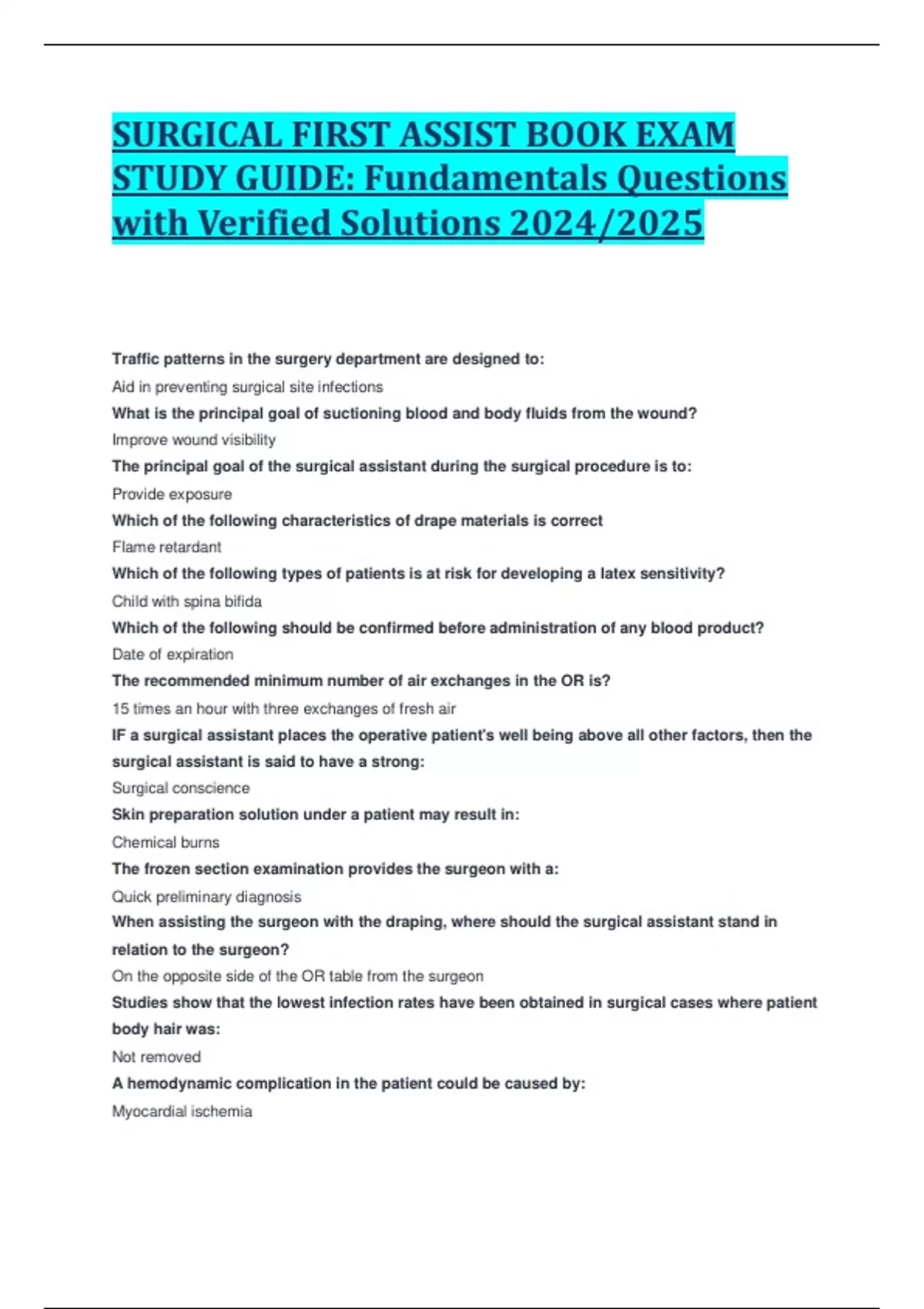 SURGICAL FIRST ASSIST BOOK EXAM STUDY GUIDE: Fundamentals Questions with Verified Solutions 2024/2025

Traffic patterns in the surgery department are designed to:
Aid in preventing surgical site infections
What is the principal goal of suctioning blood and body fluids from the wound?
Improve wound visibility
The principal goal of the surgical assistant during the surgical procedure is to:
Provide exposure
Which of the following characteristics of drape materials is correct
Flame retardant
Which of the following types of patients is at risk for developing a latex sensitivity?
Child with spina bifida
Which of the following should be confirmed before administration of any blood product?
Date of expiration
The recommended minimum number of air exchanges in the OR is?
15 times an hour with three exchanges of fresh air
IF a surgical assistant places the operative patient's well being above all other factors, then the surgical assistant is said to have a strong:
Surgical conscience
Skin preparation solution under a patient may result in:
Chemical burns
The frozen section examination provides the surgeon with a:
Quick preliminary diagnosis
When assisting the surgeon with the draping, where should the surgical assistant stand in relation to the surgeon?
On the opposite side of the OR table from the surgeon
Studies show that the lowest infection rates have been obtained in surgical cases where patient body hair was:
Not removed
A hemodynamic complication in the patient could be caused by:
Myocardial ischemia